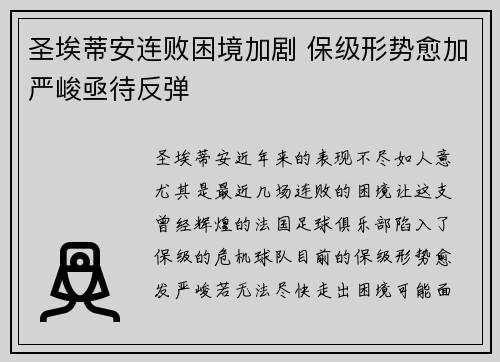 圣埃蒂安连败困境加剧 保级形势愈加严峻亟待反弹

圣埃蒂安近年来的表现不尽如人意尤其是最近几场连败的困境让这支曾经辉煌的法国足球俱乐部陷入了保级的危机球队目前的保级形势愈发严峻若无法尽快走出困境可能面